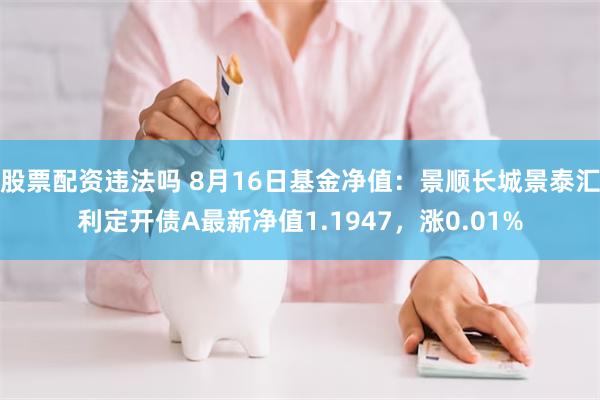 股票配资违法吗 8月16日基金净值：景顺长城景泰汇利定开债A最新净值1.1947，涨0.01%